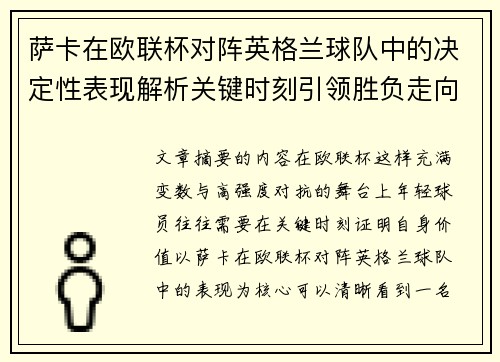 萨卡在欧联杯对阵英格兰球队中的决定性表现解析关键时刻引领胜负走向

文章摘要的内容在欧联杯这样充满变数与高强度对抗的舞台上年轻球员往往需要在关键时刻证明自身价值以萨卡在欧联杯对阵英格兰球队中的表现为核心可以清晰看到一名